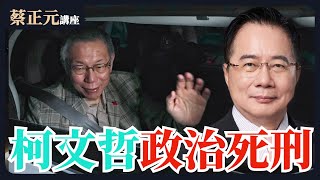 蔡正元講座

柯文哲政治死刑